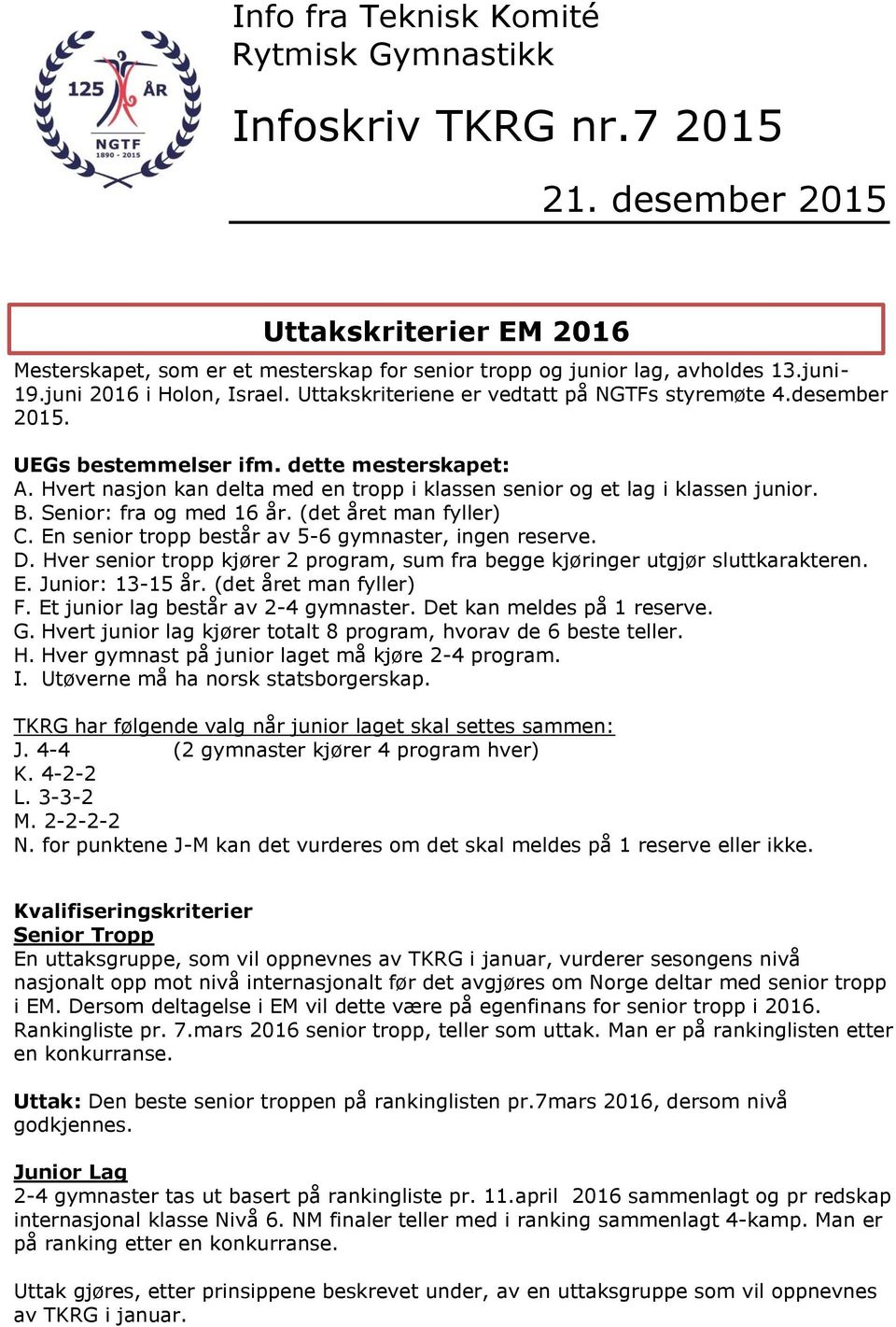 125 ÅR
NGTF
1890 - 2015

Info fra Teknisk Komité
Rytmisk Gymnastikk

Infoskriv TKRG nr.7 2015

21. desember 2015

Uttakskriterier EM 2016

Mesterskapet, som er et mesterskap for senior tropp og junior lag, avholdes 13.juni-19.juni 2016 i Holon, Israel. Uttakskriteriene er vedtatt på NGTFs styremøte 4.desember 2015.

UEGs bestemmelser ifm. dette mesterskapet:
A. Hvert nasjon kan delta med en tropp i klassen senior og et lag i klassen junior.
B. Senior: fra og med 16 år. (det året man fyller)
C. En senior tropp består av 5-6 gymnaster, ingen reserve.
D. Hver senior tropp kjører 2 program, sum fra begge kjøringer utgjør sluttkarakteren.
E. Junior: 13-15 år. (det året man fyller)
F. Et junior lag består av 2-4 gymnaster. Det kan meldes på 1 reserve.
G. Hvert junior lag kjører totalt 8 program, hvorav de 6 beste teller.
H. Hver gymnast på junior laget må kjøre 2-4 program.
I. Utøverne må ha norsk statsborgerskap.

TKRG har følgende valg når junior laget skal settes sammen:
J. 4-4 (2 gymnaster kjører 4 program hver)
K. 4-2-2
L. 3-3-2
M. 2-2-2-2
N. for punktene J-M kan det vurderes om det skal meldes på 1 reserve eller ikke.

Kvalifiseringskriterier
Senior Tropp
En uttaksgruppe, som vil oppnevnes av TKRG i januar, vurderer sesongens nivå nasjonalt opp mot nivå internasjonalt før det avgjøres om Norge deltar med senior tropp i EM. Dersom deltagelse i EM vil dette være på egenfinans for senior tropp i 2016. Rankingliste pr. 7.mars 2016 senior tropp, teller som uttak. Man er på rankinglisten etter en konkurranse.

Uttak: Den beste senior troppen på rankinglisten pr.7mars 2016, dersom nivå godkjennes.

Junior Lag
2-4 gymnaster tas ut basert på rankingliste pr. 11.april 2016 sammenlagt og pr redskap internasjonal klasse Nivå 6. NM finaler teller med i ranking sammenlagt 4-kamp. Man er på ranking etter en konkurranse.

Uttak gjøres, etter prinsippene beskrevet under, av en uttaksgruppe som vil oppnevnes av TKRG i januar.